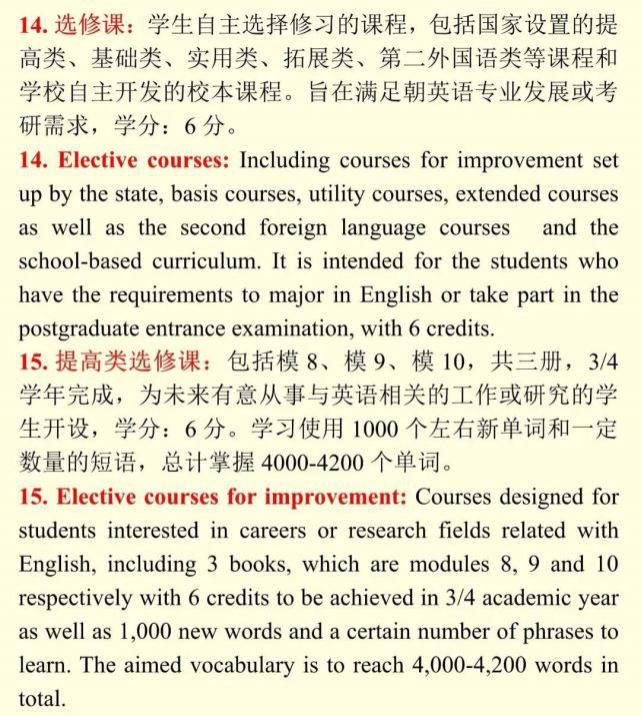 14. 选修课：学生自主选择修习的课程，包括国家设置的提高类、基础类、实用类、拓展类、第二外国语类等课程和学校自主开发的校本课程。旨在满足朝英语专业发展或考研需求，学分：6 分。

14. Elective courses: Including courses for improvement set up by the state, basis courses, utility courses, extended courses as well as the second foreign language courses and the school-based curriculum. It is intended for the students who have the requirements to major in English or take part in the postgraduate entrance examination, with 6 credits.

15. 提高类选修课：包括模 8、模 9、模 10，共三册，3/4 学年完成，为未来有意从事与英语相关的工作或研究的学生开设，学分：6 分。学习使用 1000 个左右新单词和一定数量的短语，总计掌握 4000-4200 个单词。

15. Elective courses for improvement: Courses designed for students interested in careers or research fields related with English, including 3 books, which are modules 8, 9 and 10 respectively with 6 credits to be achieved in 3/4 academic year as well as 1,000 new words and a certain number of phrases to learn. The aimed vocabulary is to reach 4,000-4,200 words in total.